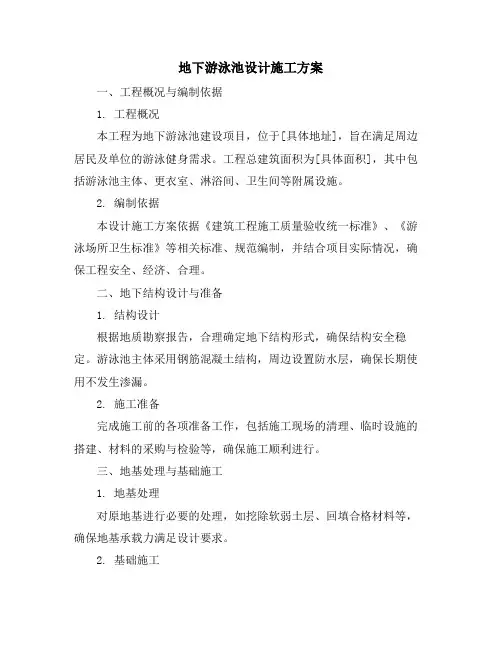 地下游泳池设计施工方案

一、工程概况与编制依据

1. 工程概况

本工程为地下游泳池建设项目，位于[具体地址]，旨在满足周边居民及单位的游泳健身需求。工程总建筑面积为[具体面积]，其中包括游泳池主体、更衣室、淋浴间、卫生间等附属设施。

2. 编制依据

本设计施工方案依据《建筑工程施工质量验收统一标准》、《游泳场所卫生标准》等相关标准、规范编制，并结合项目实际情况，确保工程安全、经济、合理。

二、地下结构设计与准备

1. 结构设计

根据地质勘察报告，合理确定地下结构形式，确保结构安全稳定。游泳池主体采用钢筋混凝土结构，周边设置防水层，确保长期使用不发生渗漏。

2. 施工准备

完成施工前的各项准备工作，包括施工现场的清理、临时设施的搭建、材料的采购与检验等，确保施工顺利进行。

三、地基处理与基础施工

1. 地基处理

对原地基进行必要的处理，如挖除软弱土层、回填合格材料等，确保地基承载力满足设计要求。

2. 基础施工